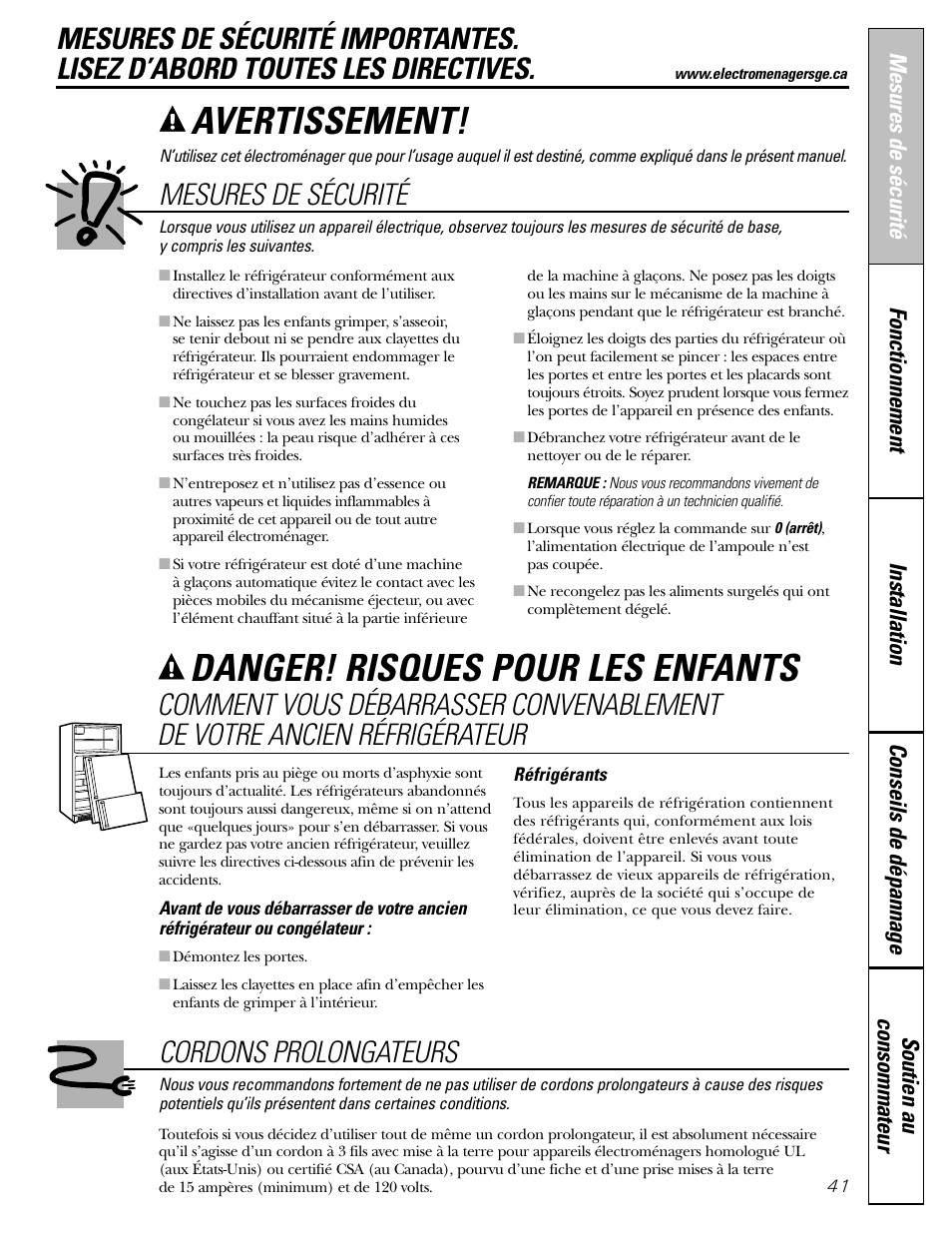 MESURES DE SÉCURITÉ IMPORTANTES.
LISEZ D'ABORD TOUTES LES DIRECTIVES.

www.electromenagersge.ca

AVERTISSEMENT!

N'utilisez cet électroménager que pour l'usage auquel il est destiné, comme expliqué dans le présent manuel.

MESURES DE SÉCURITÉ

Lorsque vous utilisez un appareil électrique, observez toujours les mesures de sécurité de base, y compris les suivantes.

■ Installez le réfrigérateur conformément aux directives d'installation avant de l'utiliser.

■ Ne laissez pas les enfants grimper, s'asseoir, se tenir debout ni se pendre aux clayettes du réfrigérateur. Ils pourraient endommager le réfrigérateur et se blesser gravement.

■ Ne touchez pas les surfaces froides du congélateur si vous avez les mains humides ou mouillées : la peau risque d'adhérer à ces surfaces très froides.

■ N'entreposez et n'utilisez pas d'essence ou autres vapeurs et liquides inflammables à proximité de cet appareil ou de tout autre appareil électroménager.

■ Si votre réfrigérateur est doté d'une machine à glaçons automatique évitez le contact avec les pièces mobiles du mécanisme éjecteur, ou avec l'élément chauffant situé à la partie inférieure de la machine à glaçons. Ne posez pas les doigts ou les mains sur le mécanisme de la machine à glaçons pendant que le réfrigérateur est branché.

■ Éloignez les doigts des parties du réfrigérateur où l'on peut facilement se pincer : les espaces entre les portes et entre les portes et les placards sont toujours étroits. Soyez prudent lorsque vous fermez les portes de l'appareil en présence des enfants.

■ Débranchez votre réfrigérateur avant de le nettoyer ou de le réparer.

REMARQUE : Nous vous recommandons vivement de confier toute réparation à un technicien qualifié.

■ Lorsque vous réglez la commande sur 0 (arrêt), l'alimentation électrique de l'ampoule n'est pas coupée.

■ Ne recongelez pas les aliments surgelés qui ont complètement dégelé.

DANGER! RISQUES POUR LES ENFANTS

COMMENT VOUS DÉBARRASSER CONVENABLEMENT DE VOTRE ANCIEN RÉFRIGÉRATEUR

Les enfants pris au piège ou morts d'asphyxie sont toujours d'actualité. Les réfrigérateurs abandonnés sont toujours aussi dangereux, même si on n'attend que «quelques jours» pour s'en débarrasser. Si vous ne gardez pas votre ancien réfrigérateur, veuillez suivre les directives ci-dessous afin de prévenir les accidents.

Avant de vous débarrasser de votre ancien réfrigérateur ou congélateur :

■ Démontez les portes.

■ Laissez les clayettes en place afin d'empêcher les enfants de grimper à l'intérieur.

Réfrigérants

Tous les appareils de réfrigération contiennent des réfrigérants qui, conformément aux lois fédérales, doivent être enlevés avant toute élimination de l'appareil. Si vous vous débarrassez de vieux appareils de réfrigération, vérifiez, auprès de la société qui s'occupe de leur élimination, ce que vous devez faire.

CORDONS PROLONGATEURS

Nous vous recommandons fortement de ne pas utiliser de cordons prolongateurs à cause des risques potentiels qu'ils présentent dans certaines conditions.

Toutefois si vous décidez d'utiliser tout de même un cordon prolongateur, il est absolument nécessaire qu'il s'agisse d'un cordon à 3 fils avec mise à la terre pour appareils électroménagers homologué UL (aux États-Unis) ou certifié CSA (au Canada), pourvu d'une fiche et d'une prise mises à la terre de 15 ampères (minimum) et de 120 volts.

41

Mesures de sécurité
Fonctionnement
Installation
Conseils de dépannage
Soutien au consommateur